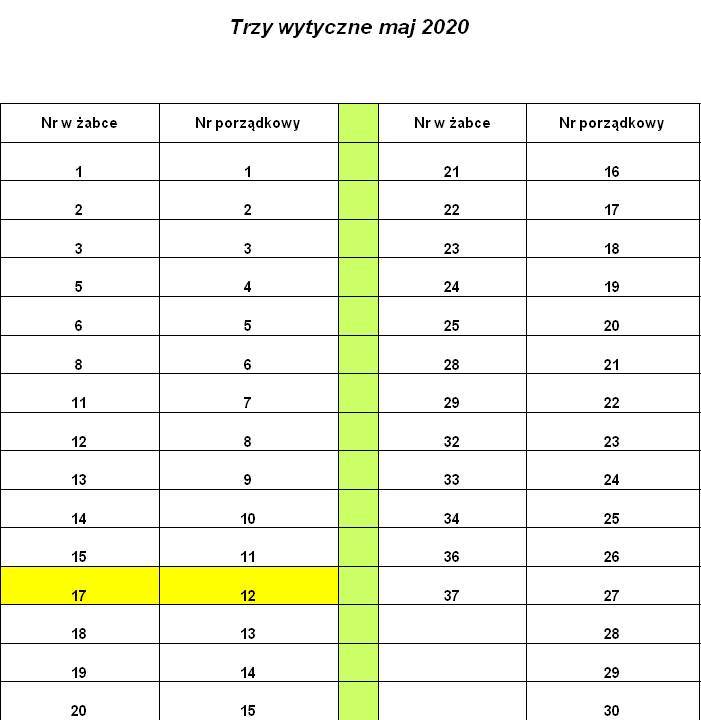 Trzy wytyczne maj 2020

| Nr w żabce | Nr porządkowy | | Nr w żabce | Nr porządkowy |
|---|---|---|---|---|
| 1 | 1 | | 21 | 16 |
| 2 | 2 | | 22 | 17 |
| 3 | 3 | | 23 | 18 |
| 5 | 4 | | 24 | 19 |
| 6 | 5 | | 25 | 20 |
| 8 | 6 | | 28 | 21 |
| 11 | 7 | | 29 | 22 |
| 12 | 8 | | 32 | 23 |
| 13 | 9 | | 33 | 24 |
| 14 | 10 | | 34 | 25 |
| 15 | 11 | | 36 | 26 |
| 17 | 12 | | 37 | 27 |
| 18 | 13 | | | 28 |
| 19 | 14 | | | 29 |
| 20 | 15 | | | 30 |